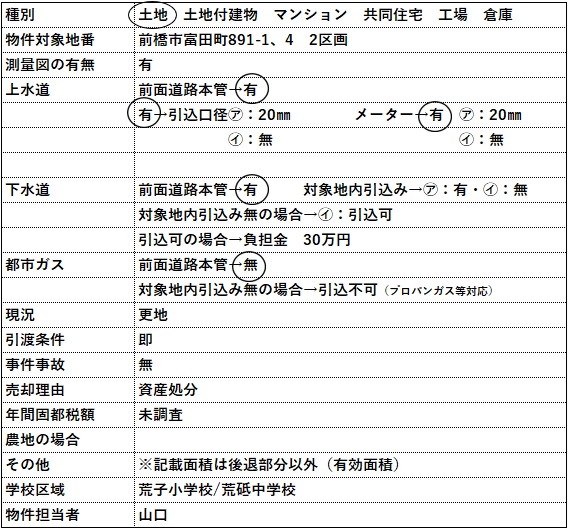 | 種別 | 土地　土地付建物　マンション　共同住宅　工場　倉庫 |
|---|---|
| 物件対象地番 | 前橋市富田町891-1、4　2区画 |
| 測量図の有無 | 有 |
| 上水道 | 前面道路本管→有 |
| | 有→引込口径㋐：20㎜　　メーター→有　㋐：20㎜ |
| | ㋑：無　　㋑：無 |
| | |
| 下水道 | 前面道路本管→有　　対象地内引込み→㋐：有・㋑：無 |
| | 対象地内引込み無の場合→㋑：引込可 |
| | 引込可の場合→負担金　30万円 |
| 都市ガス | 前面道路本管→無 |
| | 対象地内引込み無の場合→引込不可（プロパンガス等対応） |
| 現況 | 更地 |
| 引渡条件 | 即 |
| 事件事故 | 無 |
| 売却理由 | 資産処分 |
| 年間固都税額 | 未調査 |
| 農地の場合 | |
| その他 | ※記載面積は後退部分以外（有効面積） |
| 学校区域 | 荒子小学校/荒砥中学校 |
| 物件担当者 | 山口 |